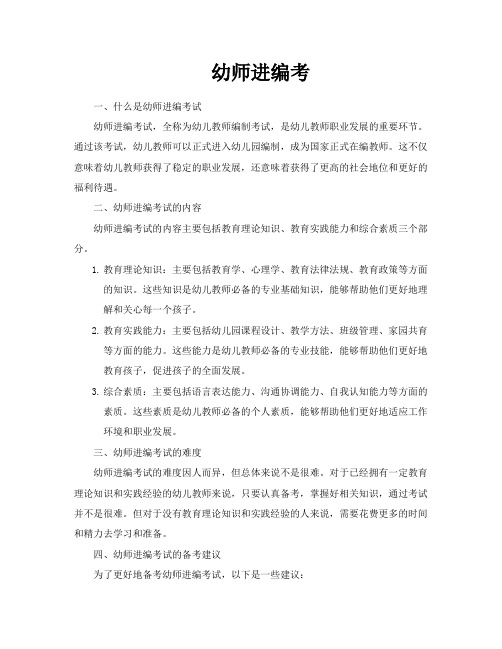 幼师进编考

一、什么是幼师进编考试

幼师进编考试，全称为幼儿教师编制考试，是幼儿教师职业发展的重要环节。通过该考试，幼儿教师可以正式进入幼儿园编制，成为国家正式在编教师。这不仅意味着幼儿教师获得了稳定的职业发展，还意味着获得了更高的社会地位和更好的福利待遇。

二、幼师进编考试的内容

幼师进编考试的内容主要包括教育理论知识、教育实践能力和综合素质三个部分。

1. 教育理论知识：主要包括教育学、心理学、教育法律法规、教育政策等方面的知识。这些知识是幼儿教师必备的专业基础知识，能够帮助他们更好地理解和关心每一个孩子。

2. 教育实践能力：主要包括幼儿园课程设计、教学方法、班级管理、家园共育等方面的能力。这些能力是幼儿教师必备的专业技能，能够帮助他们更好地教育孩子，促进孩子的全面发展。

3. 综合素质：主要包括语言表达能力、沟通协调能力、自我认知能力等方面的素质。这些素质是幼儿教师必备的个人素质，能够帮助他们更好地适应工作环境和职业发展。

三、幼师进编考试的难度

幼师进编考试的难度因人而异，但总体来说不是很难。对于已经拥有一定教育理论知识和实践经验的幼儿教师来说，只要认真备考，掌握好相关知识，通过考试并不是很难。但对于没有教育理论知识和实践经验的人来说，需要花费更多的时间和精力去学习和准备。

四、幼师进编考试的备考建议

为了更好地备考幼师进编考试，以下是一些建议：